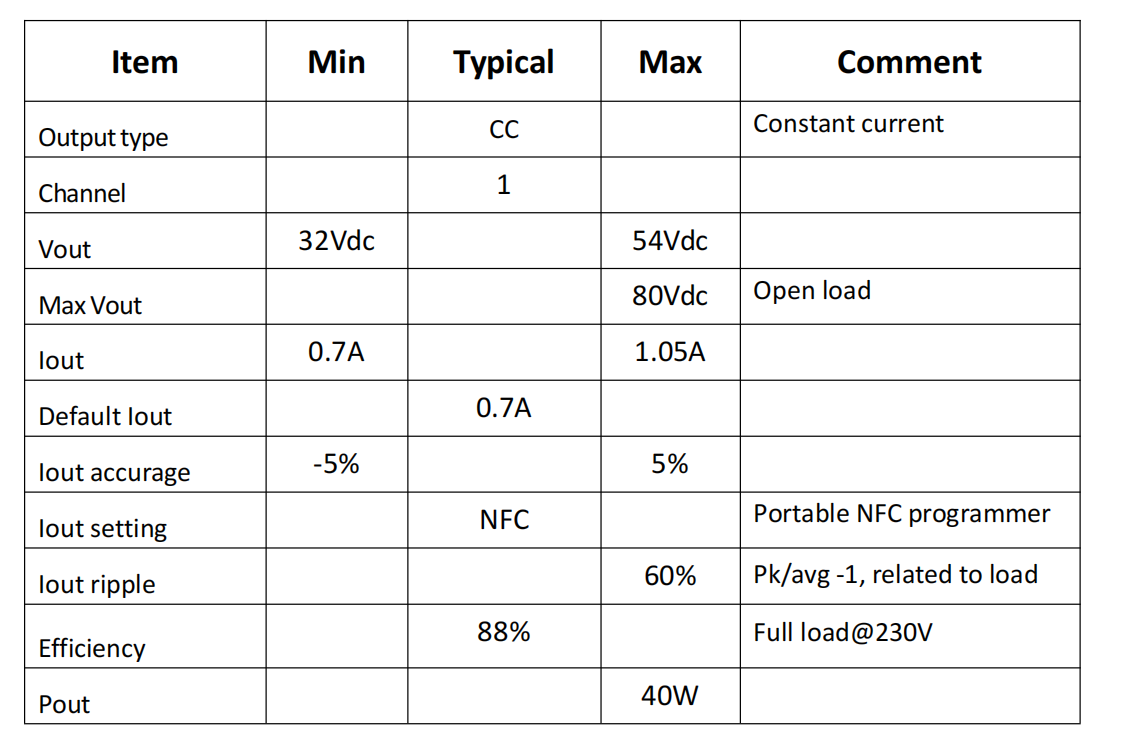 | Item | Min | Typical | Max | Comment |
|---|---|---|---|---|
| Output type |  | CC |  | Constant current |
| Channel |  | 1 |  |  |
| Vout | 32Vdc |  | 54Vdc |  |
| Max Vout |  |  | 80Vdc | Open load |
| Iout | 0.7A |  | 1.05A |  |
| Default Iout |  | 0.7A |  |  |
| Iout accurage | -5% |  | 5% |  |
| Iout setting |  | NFC |  | Portable NFC programmer |
| Iout ripple |  |  | 60% | Pk/avg -1, related to load |
| Efficiency |  | 88% |  | Full load@230V |
| Pout |  |  | 40W |  |